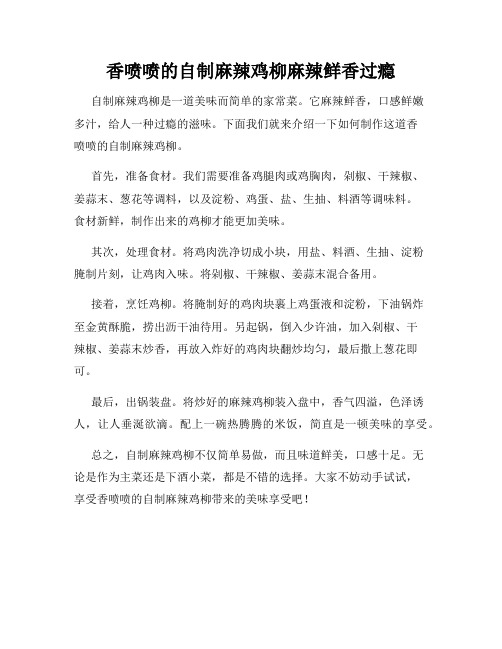 香喷喷的自制麻辣鸡柳麻辣鲜香过瘾

自制麻辣鸡柳是一道美味而简单的家常菜。它麻辣鲜香，口感鲜嫩多汁，给人一种过瘾的滋味。下面我们就来介绍一下如何制作这道香喷喷的自制麻辣鸡柳。

首先，准备食材。我们需要准备鸡腿肉或鸡胸肉，剁椒、干辣椒、姜蒜末、葱花等调料，以及淀粉、鸡蛋、盐、生抽、料酒等调味料。食材新鲜，制作出来的鸡柳才能更加美味。

其次，处理食材。将鸡肉洗净切成小块，用盐、料酒、生抽、淀粉腌制片刻，让鸡肉入味。将剁椒、干辣椒、姜蒜末混合备用。

接着，烹饪鸡柳。将腌制好的鸡肉块裹上鸡蛋液和淀粉，下油锅炸至金黄酥脆，捞出沥干油待用。另起锅，倒入少许油，加入剁椒、干辣椒、姜蒜末炒香，再放入炸好的鸡肉块翻炒均匀，最后撒上葱花即可。

最后，出锅装盘。将炒好的麻辣鸡柳装入盘中，香气四溢，色泽诱人，让人垂涎欲滴。配上一碗热腾腾的米饭，简直是一顿美味的享受。

总之，自制麻辣鸡柳不仅简单易做，而且味道鲜美，口感十足。无论是作为主菜还是下酒小菜，都是不错的选择。大家不妨动手试试，享受香喷喷的自制麻辣鸡柳带来的美味享受吧！